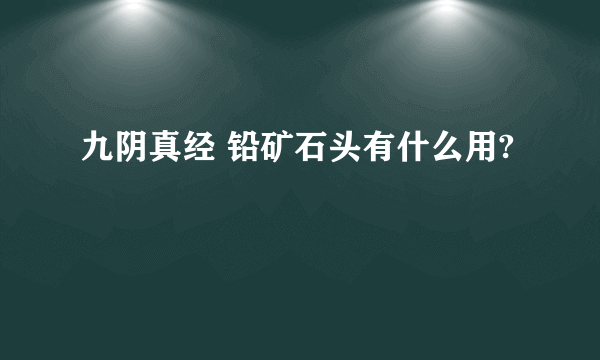 九阴真经 铅矿石头有什么用?